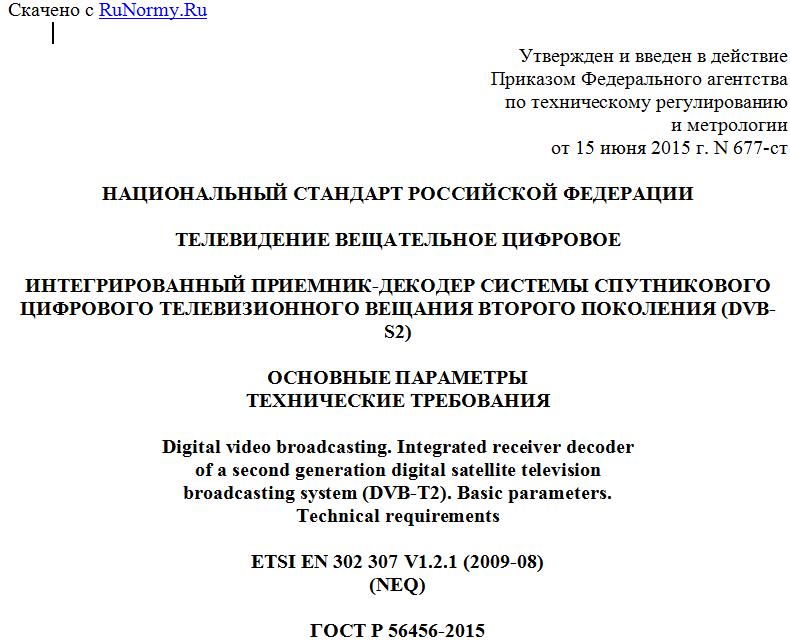 Скачено с RuNormy.Ru

Утвержден и введен в действие Приказом Федерального агентства по техническому регулированию и метрологии от 15 июня 2015 г. N 677-ст

НАЦИОНАЛЬНЫЙ СТАНДАРТ РОССИЙСКОЙ ФЕДЕРАЦИИ

ТЕЛЕВИДЕНИЕ ВЕЩАТЕЛЬНОЕ ЦИФРОВОЕ

ИНТЕГРИРОВАННЫЙ ПРИЕМНИК-ДЕКОДЕР СИСТЕМЫ СПУТНИКОВОГО ЦИФРОВОГО ТЕЛЕВИЗИОННОГО ВЕЩАНИЯ ВТОРОГО ПОКОЛЕНИЯ (DVB-S2)

ОСНОВНЫЕ ПАРАМЕТРЫ
ТЕХНИЧЕСКИЕ ТРЕБОВАНИЯ

Digital video broadcasting. Integrated receiver decoder of a second generation digital satellite television broadcasting system (DVB-T2). Basic parameters. Technical requirements

ETSI EN 302 307 V1.2.1 (2009-08)
(NEQ)

ГОСТ Р 56456-2015